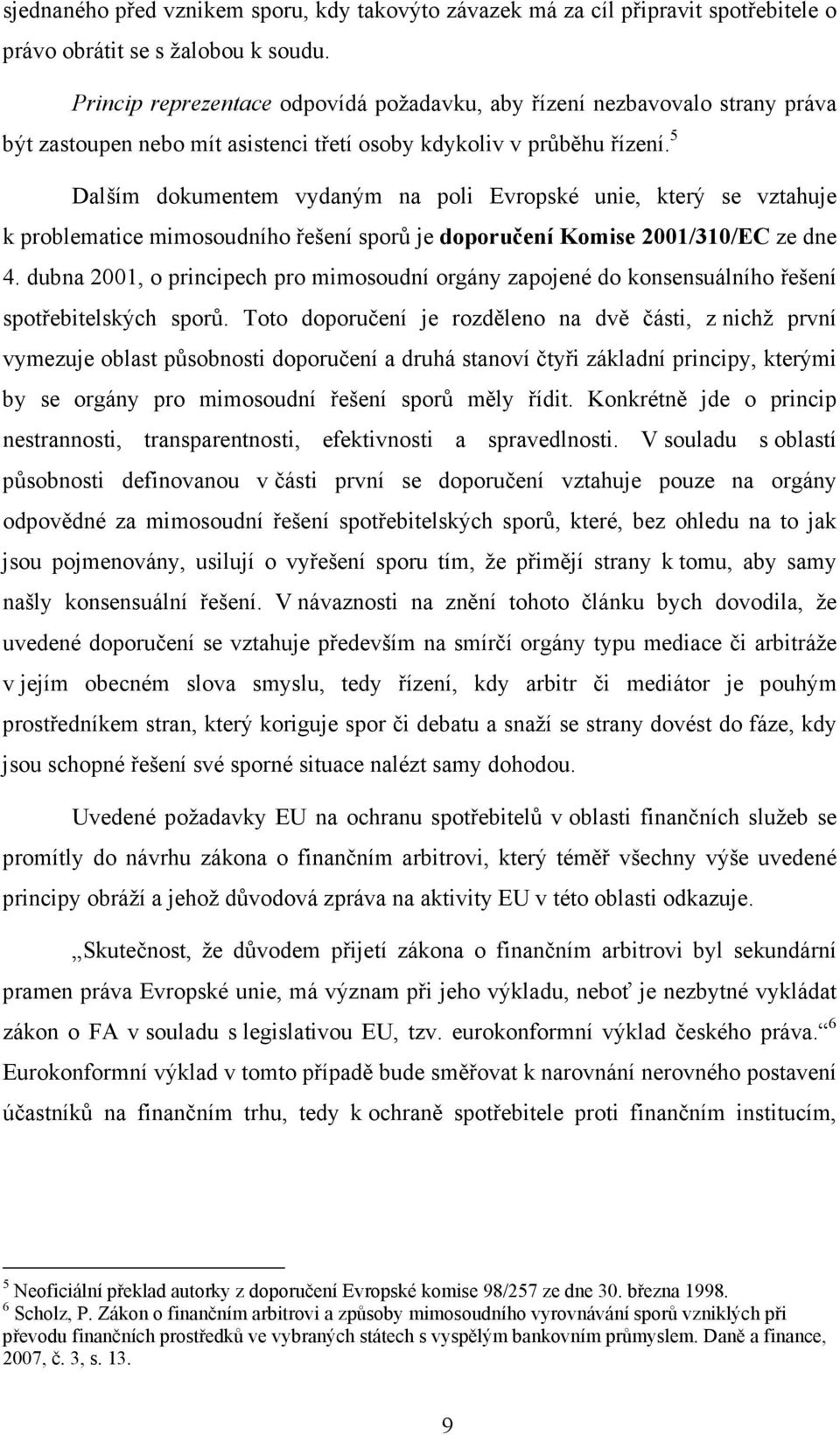 sjednaného před vznikem sporu, kdy takovýto závazek má za cíl připravit spotřebitele o právo obrátit se s žalobou k soudu.

Princip reprezentace odpovídá požadavku, aby řízení nezbavovalo strany práva být zastoupen nebo mít asistenci třetí osoby kdykoliv v průběhu řízení.$^5$

Dalším dokumentem vydaným na poli Evropské unie, který se vztahuje k problematice mimosoudního řešení sporů je doporučení Komise 2001/310/EC ze dne 4. dubna 2001, o principech pro mimosoudní orgány zapojené do konsensuálního řešení spotřebitelských sporů. Toto doporučení je rozděleno na dvě části, z nichž první vymezuje oblast působnosti doporučení a druhá stanoví čtyři základní principy, kterými by se orgány pro mimosoudní řešení sporů měly řídit. Konkrétně jde o princip nestrannosti, transparentnosti, efektivnosti a spravedlnosti. V souladu s oblastí působnosti definovanou v části první se doporučení vztahuje pouze na orgány odpovědné za mimosoudní řešení spotřebitelských sporů, které, bez ohledu na to jak jsou pojmenovány, usilují o vyřešení sporu tím, že přimějí strany k tomu, aby samy našly konsensuální řešení. V návaznosti na znění tohoto článku bych dovodila, že uvedené doporučení se vztahuje především na smírčí orgány typu mediace či arbitráže v jejím obecném slova smyslu, tedy řízení, kdy arbitr či mediátor je pouhým prostředníkem stran, který koriguje spor či debatu a snaží se strany dovést do fáze, kdy jsou schopné řešení své sporné situace nalézt samy dohodou.

Uvedené požadavky EU na ochranu spotřebitelů v oblasti finančních služeb se promítly do návrhu zákona o finančním arbitrovi, který téměř všechny výše uvedené principy obráží a jehož důvodová zpráva na aktivity EU v této oblasti odkazuje.

„Skutečnost, že důvodem přijetí zákona o finančním arbitrovi byl sekundární pramen práva Evropské unie, má význam při jeho výkladu, neboť je nezbytné vykládat zákon o FA v souladu s legislativou EU, tzv. eurokonformní výklad českého práva.“$^6$ Eurokonformní výklad v tomto případě bude směřovat k narovnání nerovného postavení účastníků na finančním trhu, tedy k ochraně spotřebitele proti finančním institucím,

$^5$ Neoficiální překlad autorky z doporučení Evropské komise 98/257 ze dne 30. března 1998.
$^6$ Scholz, P. Zákon o finančním arbitrovi a způsoby mimosoudního vyrovnávání sporů vzniklých při převodu finančních prostředků ve vybraných státech s vyspělým bankovním průmyslem. Daně a finance, 2007, č. 3, s. 13.

9